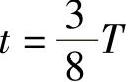 $t = \frac{3}{8}T$